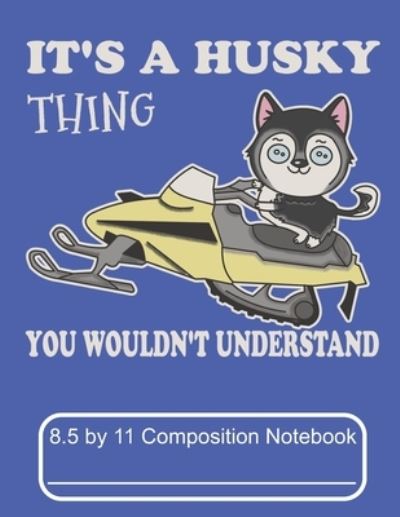 IT'S A HUSKY
THING

YOU WOULDN'T UNDERSTAND

8.5 by 11 Composition Notebook